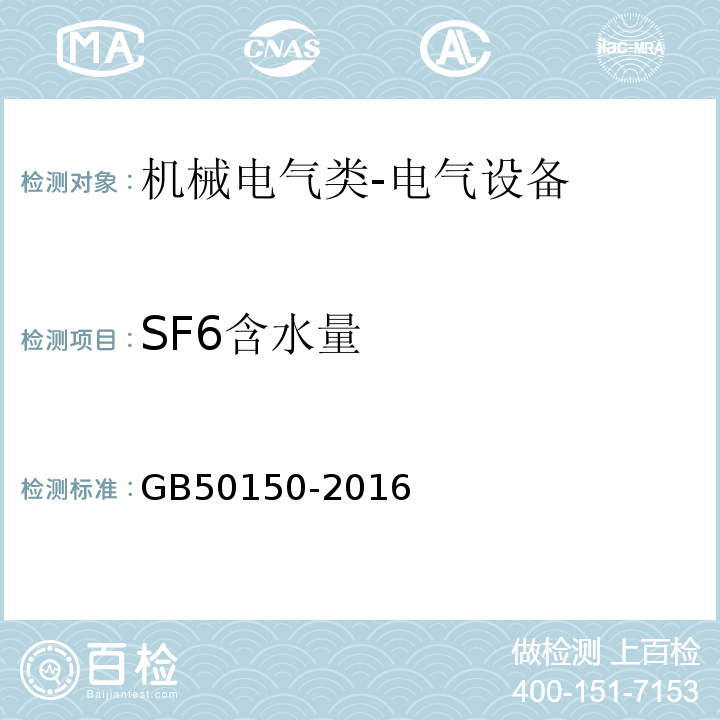 MA CNAS AC ilac-MRA

检测对象：机械电气类-电气设备

检测项目：SF6含水量

检测标准：GB50150-2016

百检 Baijiantest.com

做检测 上百检
400-151-7153